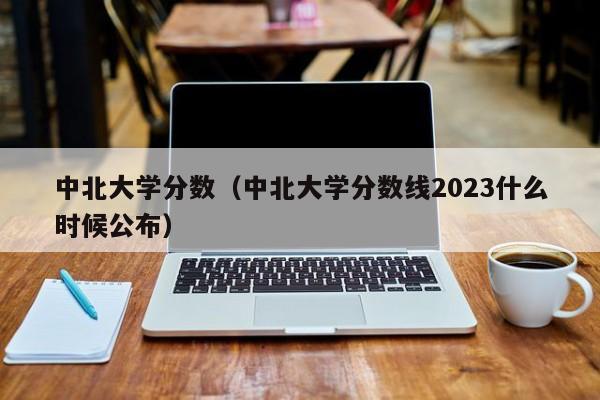 中北大学分数（中北大学分数线2023什么时候公布）